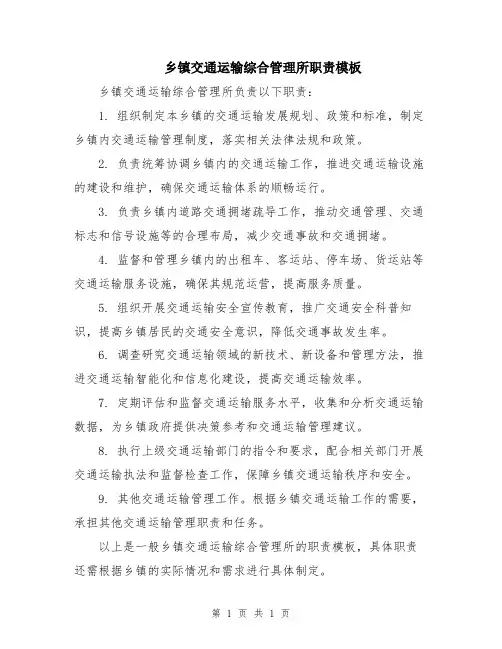 乡镇交通运输综合管理所职责模板

乡镇交通运输综合管理所负责以下职责：

1. 组织制定本乡镇的交通运输发展规划、政策和标准，制定乡镇内交通运输管理制度，落实相关法律法规和政策。

2. 负责统筹协调乡镇内的交通运输工作，推进交通运输设施的建设和维护，确保交通运输体系的顺畅运行。

3. 负责乡镇内道路交通拥堵疏导工作，推动交通管理、交通标志和信号设施等的合理布局，减少交通事故和交通拥堵。

4. 监督和管理乡镇内的出租车、客运站、停车场、货运站等交通运输服务设施，确保其规范运营，提高服务质量。

5. 组织开展交通运输安全宣传教育，推广交通安全科普知识，提高乡镇居民的交通安全意识，降低交通事故发生率。

6. 调查研究交通运输领域的新技术、新设备和管理方法，推进交通运输智能化和信息化建设，提高交通运输效率。

7. 定期评估和监督交通运输服务水平，收集和分析交通运输数据，为乡镇政府提供决策参考和交通运输管理建议。

8. 执行上级交通运输部门的指令和要求，配合相关部门开展交通运输执法和监督检查工作，保障乡镇交通运输秩序和安全。

9. 其他交通运输管理工作。根据乡镇交通运输工作的需要，承担其他交通运输管理职责和任务。

以上是一般乡镇交通运输综合管理所的职责模板，具体职责还需根据乡镇的实际情况和需求进行具体制定。

第 1 页 共 1 页